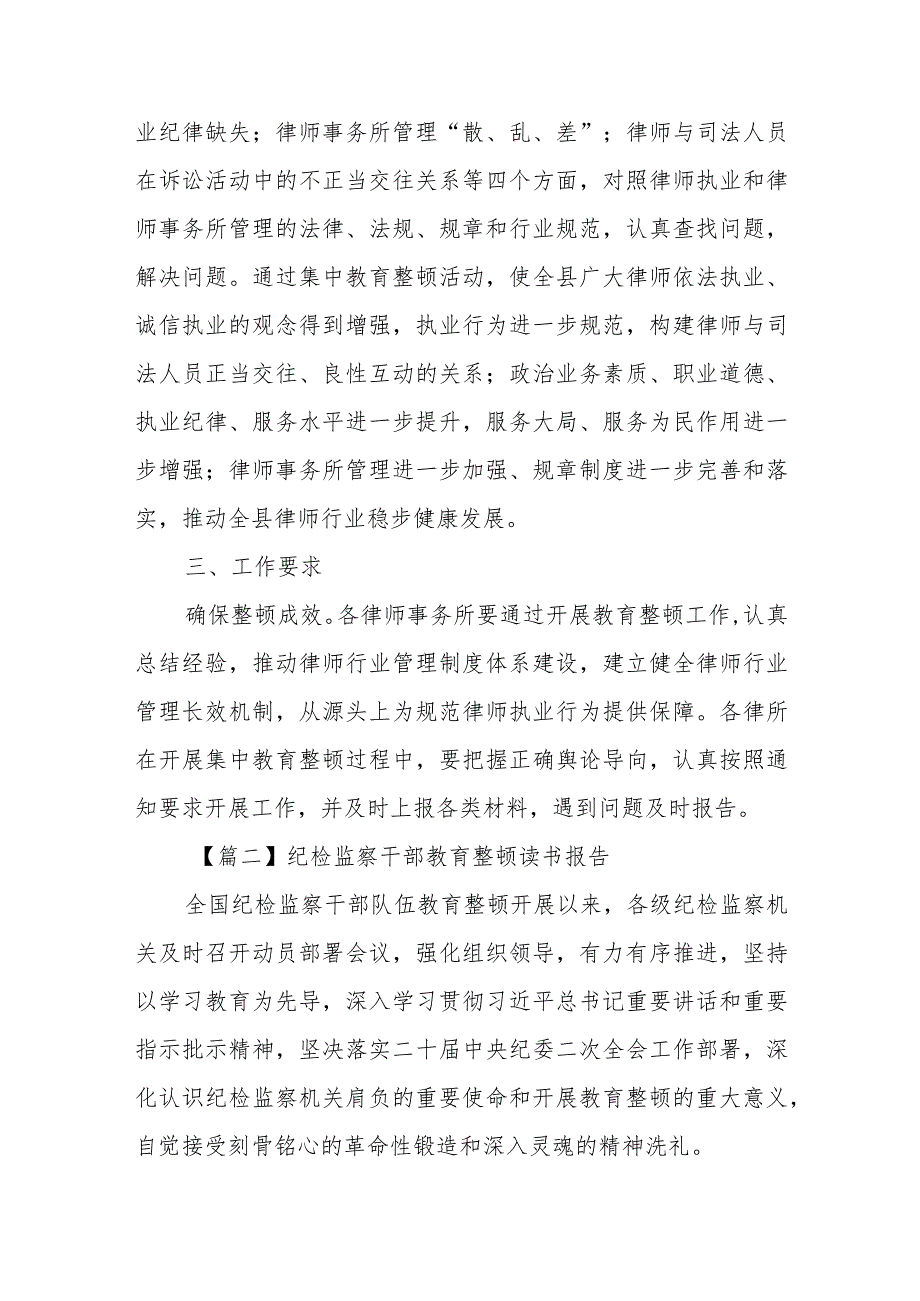 业纪律缺失；律师事务所管理“散、乱、差”；律师与司法人员在诉讼活动中的不正当交往关系等四个方面，对照律师执业和律师事务所管理的法律、法规、规章和行业规范，认真查找问题，解决问题。通过集中教育整顿活动，使全县广大律师依法执业、诚信执业的观念得到增强，执业行为进一步规范，构建律师与司法人员正当交往、良性互动的关系；政治业务素质、职业道德、执业纪律、服务水平进一步提升，服务大局、服务为民作用进一步增强；律师事务所管理进一步加强、规章制度进一步完善和落实，推动全县律师行业稳步健康发展。

三、工作要求

确保整顿成效。各律师事务所要通过开展教育整顿工作，认真总结经验，推动律师行业管理制度体系建设，建立健全律师行业管理长效机制，从源头上为规范律师执业行为提供保障。各律所在开展集中教育整顿过程中，要把握正确舆论导向，认真按照通知要求开展工作，并及时上报各类材料，遇到问题及时报告。

【篇二】纪检监察干部教育整顿读书报告

全国纪检监察干部队伍教育整顿开展以来，各级纪检监察机关及时召开动员部署会议，强化组织领导，有力有序推进，坚持以学习教育为先导，深入学习贯彻习近平总书记重要讲话和重要指示批示精神，坚决落实二十届中央纪委二次全会工作部署，深化认识纪检监察机关肩负的重要使命和开展教育整顿的重大意义，自觉接受刻骨铭心的革命性锻造和深入灵魂的精神洗礼。